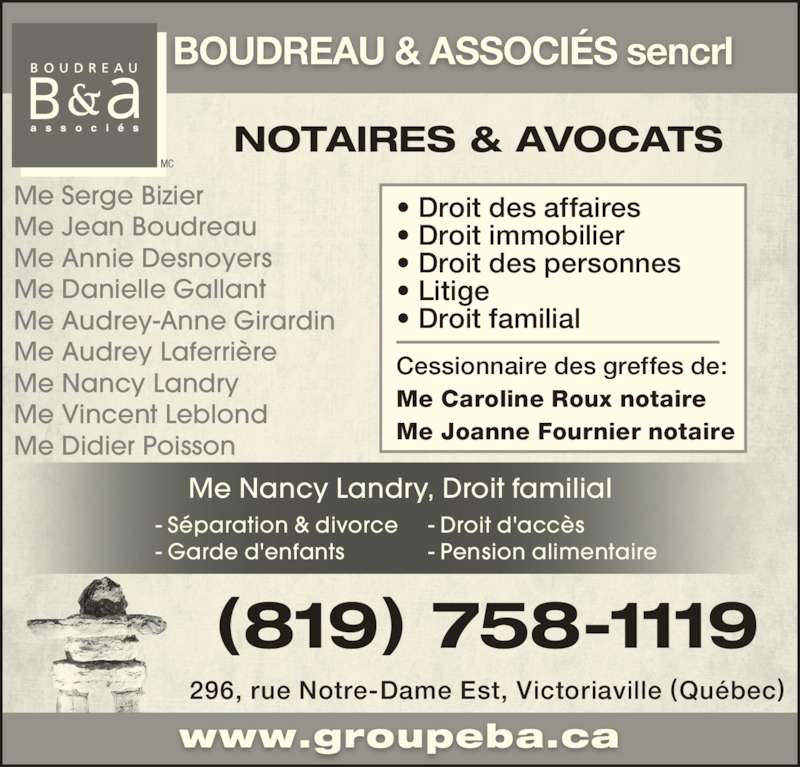 BOUDREAU
B&a
associés
MC

BOUDREAU & ASSOCIÉS sencrl

NOTAIRES & AVOCATS

Me Serge Bizier
Me Jean Boudreau
Me Annie Desnoyers
Me Danielle Gallant
Me Audrey-Anne Girardin
Me Audrey Laferrière
Me Nancy Landry
Me Vincent Leblond
Me Didier Poisson

• Droit des affaires
• Droit immobilier
• Droit des personnes
• Litige
• Droit familial

Cessionnaire des greffes de:
Me Caroline Roux notaire
Me Joanne Fournier notaire

Me Nancy Landry, Droit familial
- Séparation & divorce
- Garde d'enfants
- Droit d'accès
- Pension alimentaire

(819) 758-1119

296, rue Notre-Dame Est, Victoriaville (Québec)

www.groupeba.ca